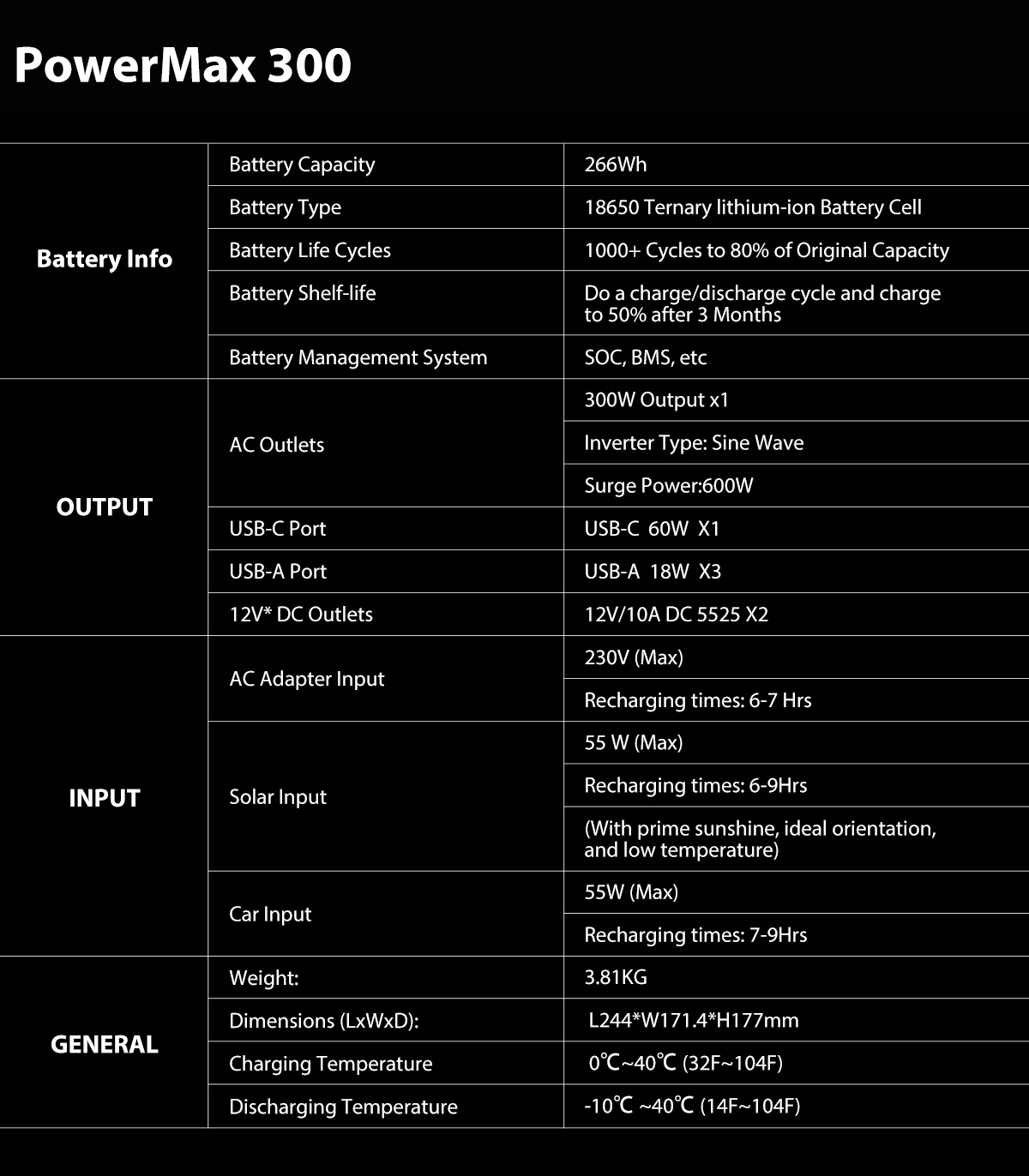 PowerMax 300

| | | |
|---|---|---|
| Battery Info | Battery Capacity | 266Wh |
| | Battery Type | 18650 Ternary lithium-ion Battery Cell |
| | Battery Life Cycles | 1000+ Cycles to 80% of Original Capacity |
| | Battery Shelf-life | Do a charge/discharge cycle and charge to 50% after 3 Months |
| | Battery Management System | SOC, BMS, etc |
| OUTPUT | AC Outlets | 300W Output x1 |
| | | Inverter Type: Sine Wave |
| | | Surge Power:600W |
| | USB-C Port | USB-C 60W X1 |
| | USB-A Port | USB-A 18W X3 |
| | 12V* DC Outlets | 12V/10A DC 5525 X2 |
| INPUT | AC Adapter Input | 230V (Max) |
| | | Recharging times: 6-7 Hrs |
| | Solar Input | 55 W (Max) |
| | | Recharging times: 6-9Hrs |
| | | (With prime sunshine, ideal orientation, and low temperature) |
| | Car Input | 55W (Max) |
| | | Recharging times: 7-9Hrs |
| GENERAL | Weight: | 3.81KG |
| | Dimensions (LxWxD): | L244*W171.4*H177mm |
| | Charging Temperature | 0℃~40℃ (32F~104F) |
| | Discharging Temperature | -10℃ ~40℃ (14F~104F) |